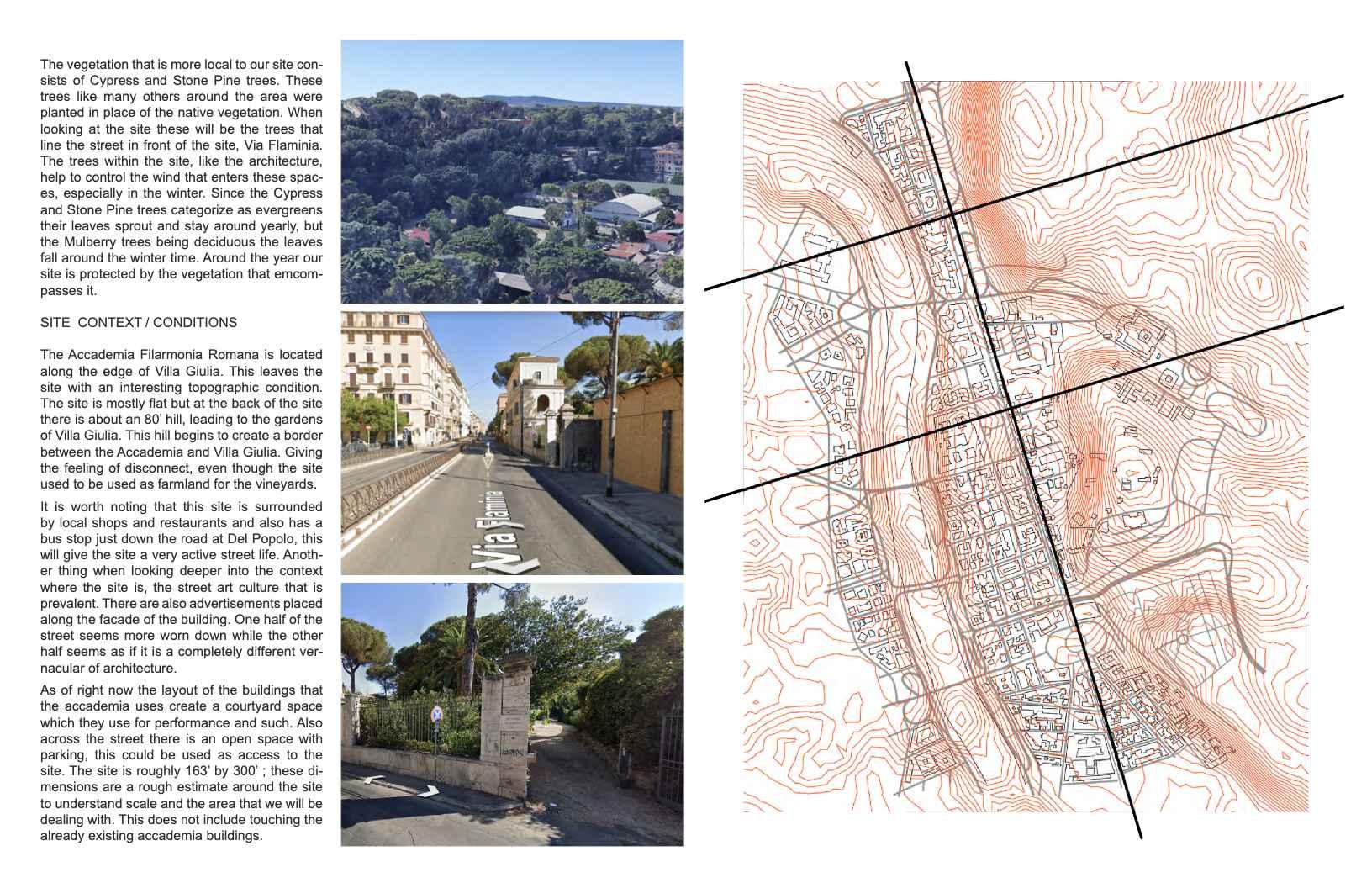 The vegetation that is more local to our site consists of Cypress and Stone Pine trees. These trees like many others around the area were planted in place of the native vegetation. When looking at the site these will be the trees that line the street in front of the site, Via Flaminia. The trees within the site, like the architecture, help to control the wind that enters these spaces, especially in the winter. Since the Cypress and Stone Pine trees categorize as evergreens their leaves sprout and stay around yearly, but the Mulberry trees being deciduous the leaves fall around the winter time. Around the year our site is protected by the vegetation that emcompasses it.

SITE CONTEXT / CONDITIONS

The Accademia Filarmonia Romana is located along the edge of Villa Giulia. This leaves the site with an interesting topographic condition. The site is mostly flat but at the back of the site there is about an 80' hill, leading to the gardens of Villa Giulia. This hill begins to create a border between the Accademia and Villa Giulia. Giving the feeling of disconnect, even though the site used to be used as farmland for the vineyards.

It is worth noting that this site is surrounded by local shops and restaurants and also has a bus stop just down the road at Del Popolo, this will give the site a very active street life. Another thing when looking deeper into the context where the site is, the street art culture that is prevalent. There are also advertisements placed along the facade of the building. One half of the street seems more worn down while the other half seems as if it is a completely different vernacular of architecture.

As of right now the layout of the buildings that the accademia uses create a courtyard space which they use for performance and such. Also across the street there is an open space with parking, this could be used as access to the site. The site is roughly 163' by 300' ; these dimensions are a rough estimate around the site to understand scale and the area that we will be dealing with. This does not include touching the already existing accademia buildings.

Via Flaminia